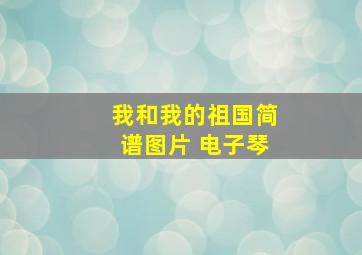 我和我的祖国简谱图片 电子琴